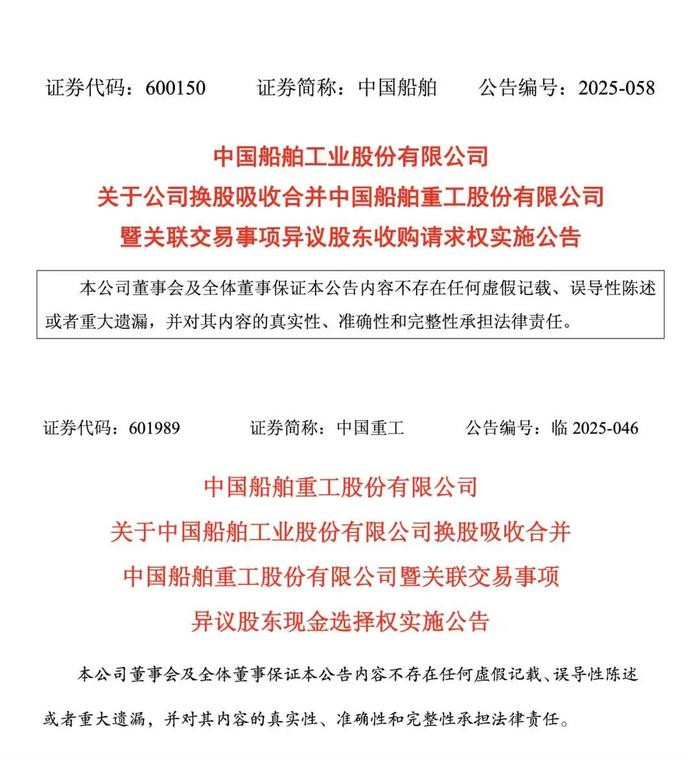 证券代码：600150　　证券简称：中国船舶　　公告编号：2025-058

中国船舶工业股份有限公司
关于公司换股吸收合并中国船舶重工股份有限公司
暨关联交易事项异议股东收购请求权实施公告

本公司董事会及全体董事保证本公告内容不存在任何虚假记载、误导性陈述或者重大遗漏，并对其内容的真实性、准确性和完整性承担法律责任。

证券代码：601989　　证券简称：中国重工　　公告编号：临 2025-046

中国船舶重工股份有限公司
关于中国船舶工业股份有限公司换股吸收合并
中国船舶重工股份有限公司暨关联交易事项
异议股东现金选择权实施公告

本公司董事会及全体董事保证本公告内容不存在任何虚假记载、误导性陈述或者重大遗漏，并对其内容的真实性、准确性和完整性承担法律责任。